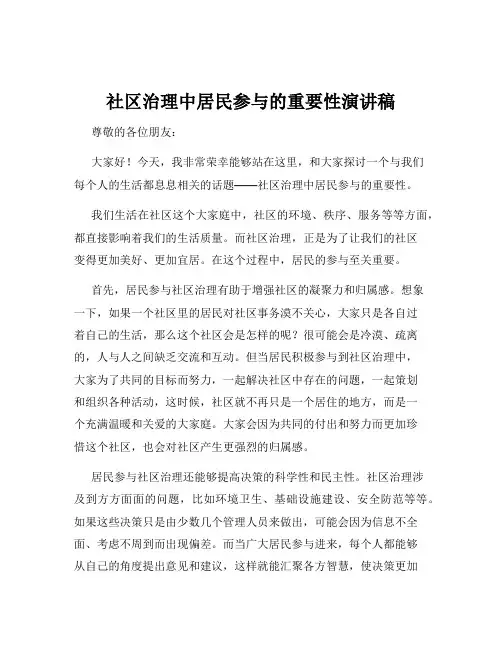 社区治理中居民参与的重要性演讲稿

尊敬的各位朋友：

大家好！今天，我非常荣幸能够站在这里，和大家探讨一个与我们每个人的生活都息息相关的话题——社区治理中居民参与的重要性。

我们生活在社区这个大家庭中，社区的环境、秩序、服务等等方面，都直接影响着我们的生活质量。而社区治理，正是为了让我们的社区变得更加美好、更加宜居。在这个过程中，居民的参与至关重要。

首先，居民参与社区治理有助于增强社区的凝聚力和归属感。想象一下，如果一个社区里的居民对社区事务漠不关心，大家只是各自过着自己的生活，那么这个社区会是怎样的呢？很可能会是冷漠、疏离的，人与人之间缺乏交流和互动。但当居民积极参与到社区治理中，大家为了共同的目标而努力，一起解决社区中存在的问题，一起策划和组织各种活动，这时候，社区就不再只是一个居住的地方，而是一个充满温暖和关爱的大家庭。大家会因为共同的付出和努力而更加珍惜这个社区，也会对社区产生更强烈的归属感。

居民参与社区治理还能够提高决策的科学性和民主性。社区治理涉及到方方面面的问题，比如环境卫生、基础设施建设、安全防范等等。如果这些决策只是由少数几个管理人员来做出，可能会因为信息不全面、考虑不周到而出现偏差。而当广大居民参与进来，每个人都能够从自己的角度提出意见和建议，这样就能汇聚各方智慧，使决策更加